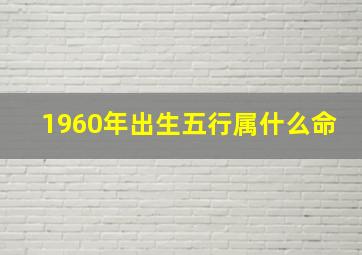 1960年出生五行属什么命